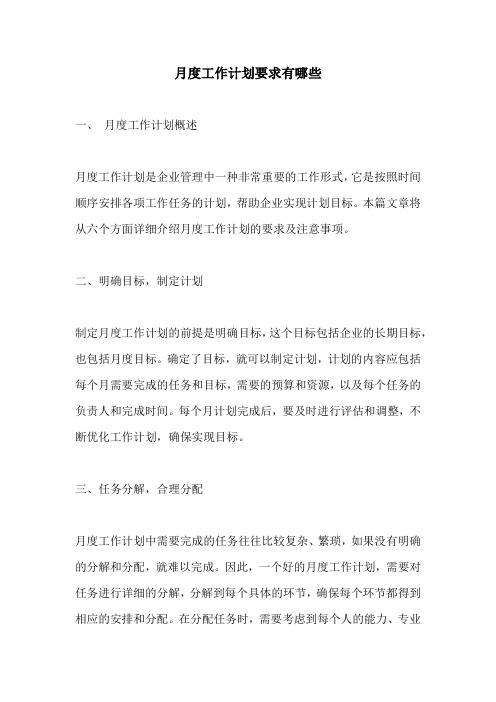 月度工作计划要求有哪些

一、 月度工作计划概述

月度工作计划是企业管理中一种非常重要的工作形式，它是按照时间顺序安排各项工作任务的计划，帮助企业实现计划目标。本篇文章将从六个方面详细介绍月度工作计划的要求及注意事项。

二、明确目标，制定计划

制定月度工作计划的前提是明确目标，这个目标包括企业的长期目标，也包括月度目标。确定了目标，就可以制定计划，计划的内容应包括每个月需要完成的任务和目标，需要的预算和资源，以及每个任务的负责人和完成时间。每个月计划完成后，要及时进行评估和调整，不断优化工作计划，确保实现目标。

三、任务分解，合理分配

月度工作计划中需要完成的任务往往比较复杂、繁琐，如果没有明确的分解和分配，就难以完成。因此，一个好的月度工作计划，需要对任务进行详细的分解，分解到每个具体的环节，确保每个环节都得到相应的安排和分配。在分配任务时，需要考虑到每个人的能力、专业